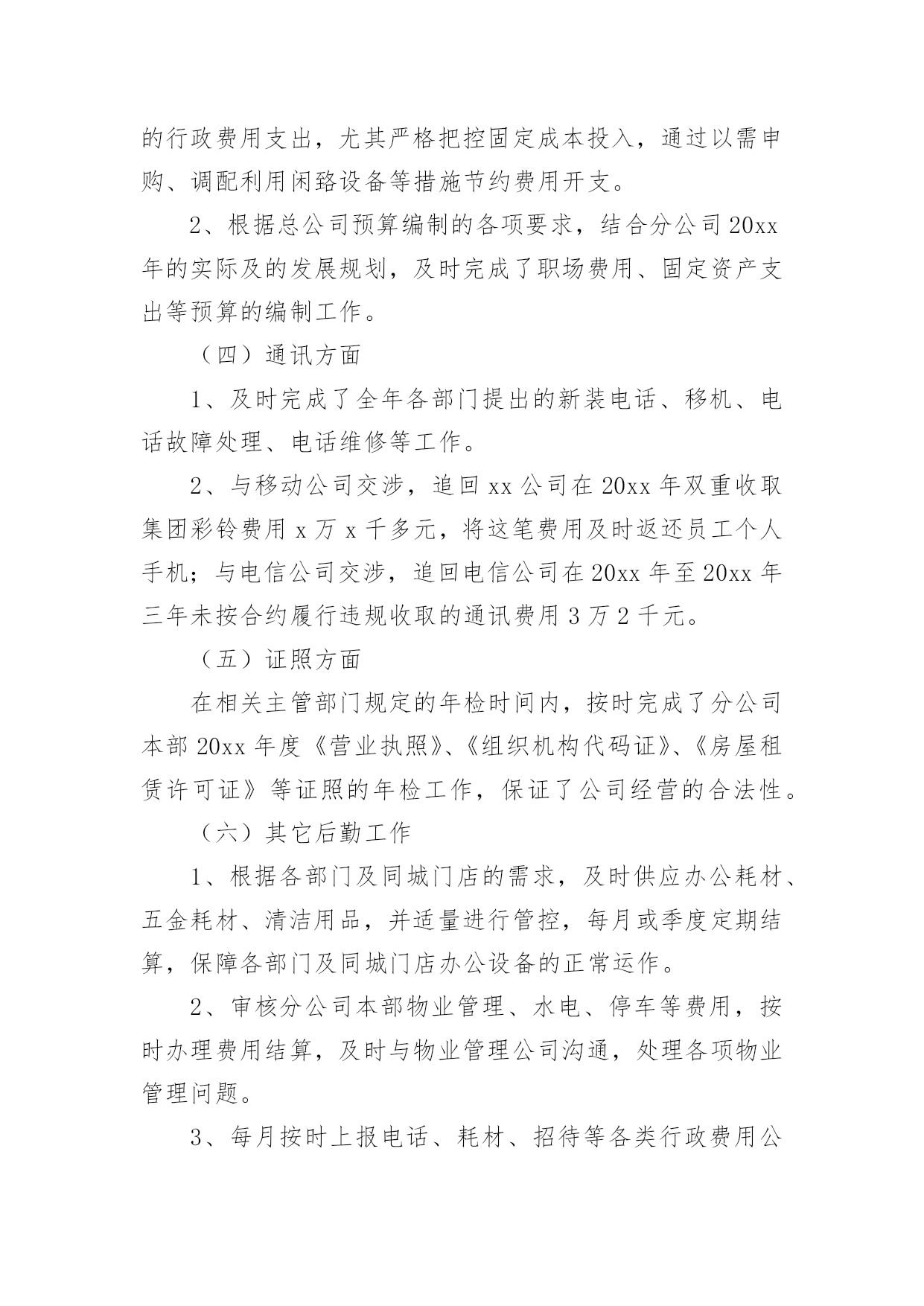 的行政费用支出，尤其严格把控固定成本投入，通过以需申购、调配利用闲臵设备等措施节约费用开支。

2、根据总公司预算编制的各项要求，结合分公司 20xx 年的实际及的发展规划，及时完成了职场费用、固定资产支出等预算的编制工作。

（四）通讯方面

1、及时完成了全年各部门提出的新装电话、移机、电话故障处理、电话维修等工作。

2、与移动公司交涉，追回 xx 公司在 20xx 年双重收取集团彩铃费用 x 万 x 千多元，将这笔费用及时返还员工个人手机；与电信公司交涉，追回电信公司在 20xx 年至 20xx 年三年未按合约履行违规收取的通讯费用 3 万 2 千元。

（五）证照方面

在相关主管部门规定的年检时间内，按时完成了分公司本部 20xx 年度《营业执照》、《组织机构代码证》、《房屋租赁许可证》等证照的年检工作，保证了公司经营的合法性。

（六）其它后勤工作

1、根据各部门及同城门店的需求，及时供应办公耗材、五金耗材、清洁用品，并适量进行管控，每月或季度定期结算，保障各部门及同城门店办公设备的正常运作。

2、审核分公司本部物业管理、水电、停车等费用，按时办理费用结算，及时与物业管理公司沟通，处理各项物业管理问题。

3、每月按时上报电话、耗材、招待等各类行政费用公